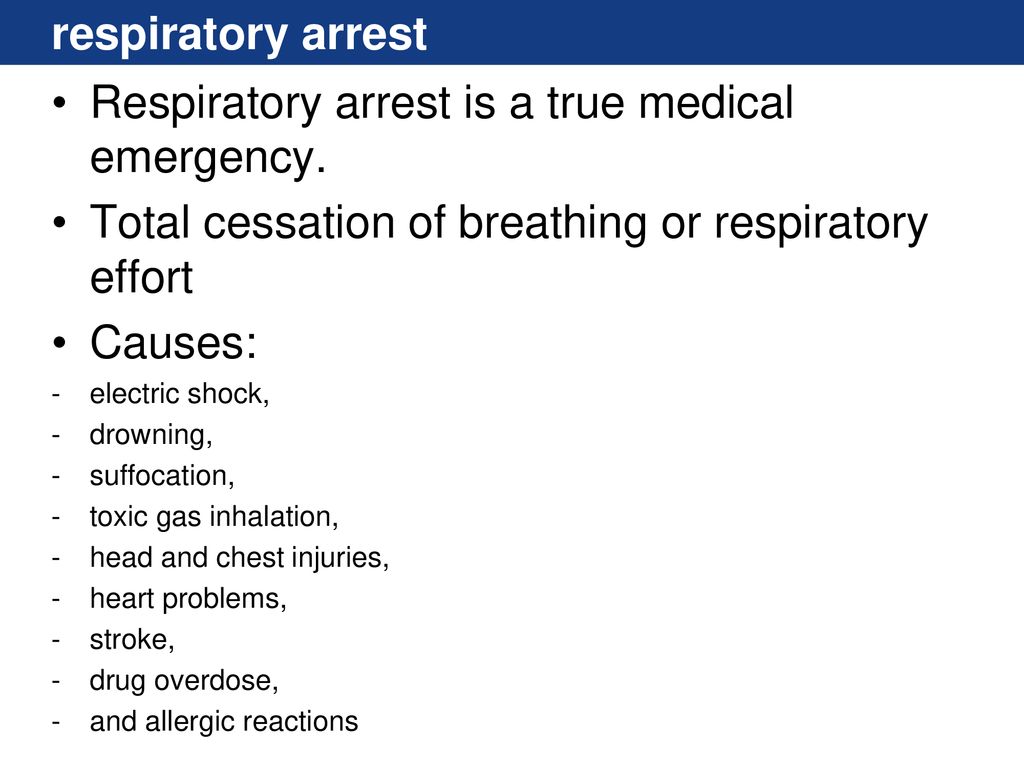 respiratory arrest

• Respiratory arrest is a true medical emergency.

• Total cessation of breathing or respiratory effort

• Causes:

- electric shock,
- drowning,
- suffocation,
- toxic gas inhalation,
- head and chest injuries,
- heart problems,
- stroke,
- drug overdose,
- and allergic reactions